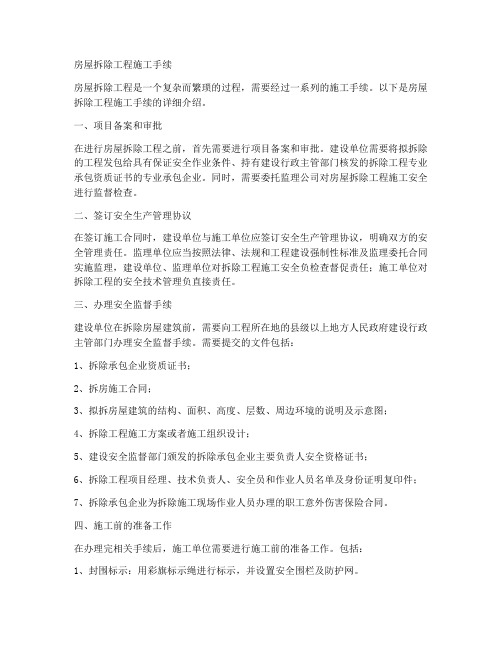 房屋拆除工程施工手续

房屋拆除工程是一个复杂而繁琐的过程，需要经过一系列的施工手续。以下是房屋拆除工程施工手续的详细介绍。

一、项目备案和审批

在进行房屋拆除工程之前，首先需要进行项目备案和审批。建设单位需要将拟拆除的工程发包给具有保证安全作业条件、持有建设行政主管部门核发的拆除工程专业承包资质证书的专业承包企业。同时，需要委托监理公司对房屋拆除工程施工安全进行监督检查。

二、签订安全生产管理协议

在签订施工合同时，建设单位与施工单位应签订安全生产管理协议，明确双方的安全管理责任。监理单位应当按照法律、法规和工程建设强制性标准及监理委托合同实施监理，建设单位、监理单位对拆除工程施工安全负检查督促责任；施工单位对拆除工程的安全技术管理负直接责任。

三、办理安全监督手续

建设单位在拆除房屋建筑前，需要向工程所在地的县级以上地方人民政府建设行政主管部门办理安全监督手续。需要提交的文件包括：

1、拆除承包企业资质证书；

2、拆房施工合同；

3、拟拆房屋建筑的结构、面积、高度、层数、周边环境的说明及示意图；

4、拆除工程施工方案或者施工组织设计；

5、建设安全监督部门颁发的拆除承包企业主要负责人安全资格证书；

6、拆除工程项目经理、技术负责人、安全员和作业人员名单及身份证明复印件；

7、拆除承包企业为拆除施工现场作业人员办理的职工意外伤害保险合同。

四、施工前的准备工作

在办理完相关手续后，施工单位需要进行施工前的准备工作。包括：

1、封围标示：用彩旗标示绳进行标示，并设置安全围栏及防护网。